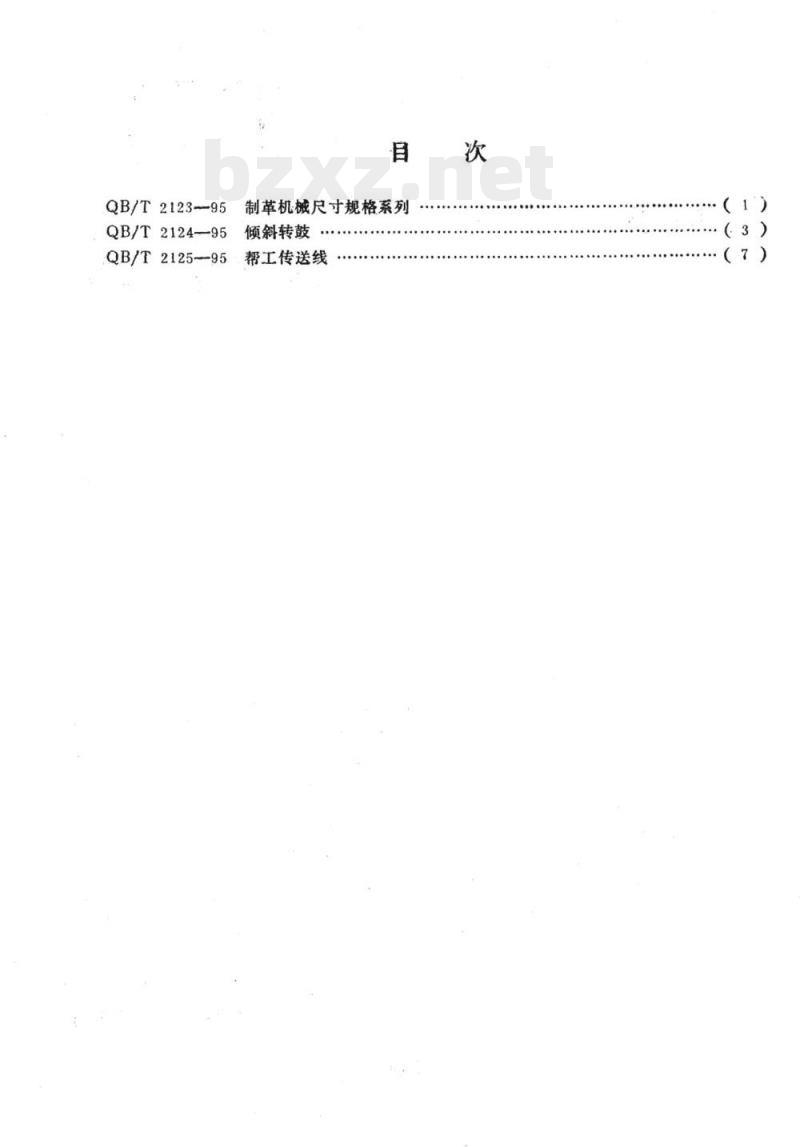 目 次

QB/T 2123—95 制革机械尺寸规格系列 (1)
QB/T 2124—95 倾斜转鼓 (3)
QB/T 2125—95 帮工传送线 (7)

bzxz.net